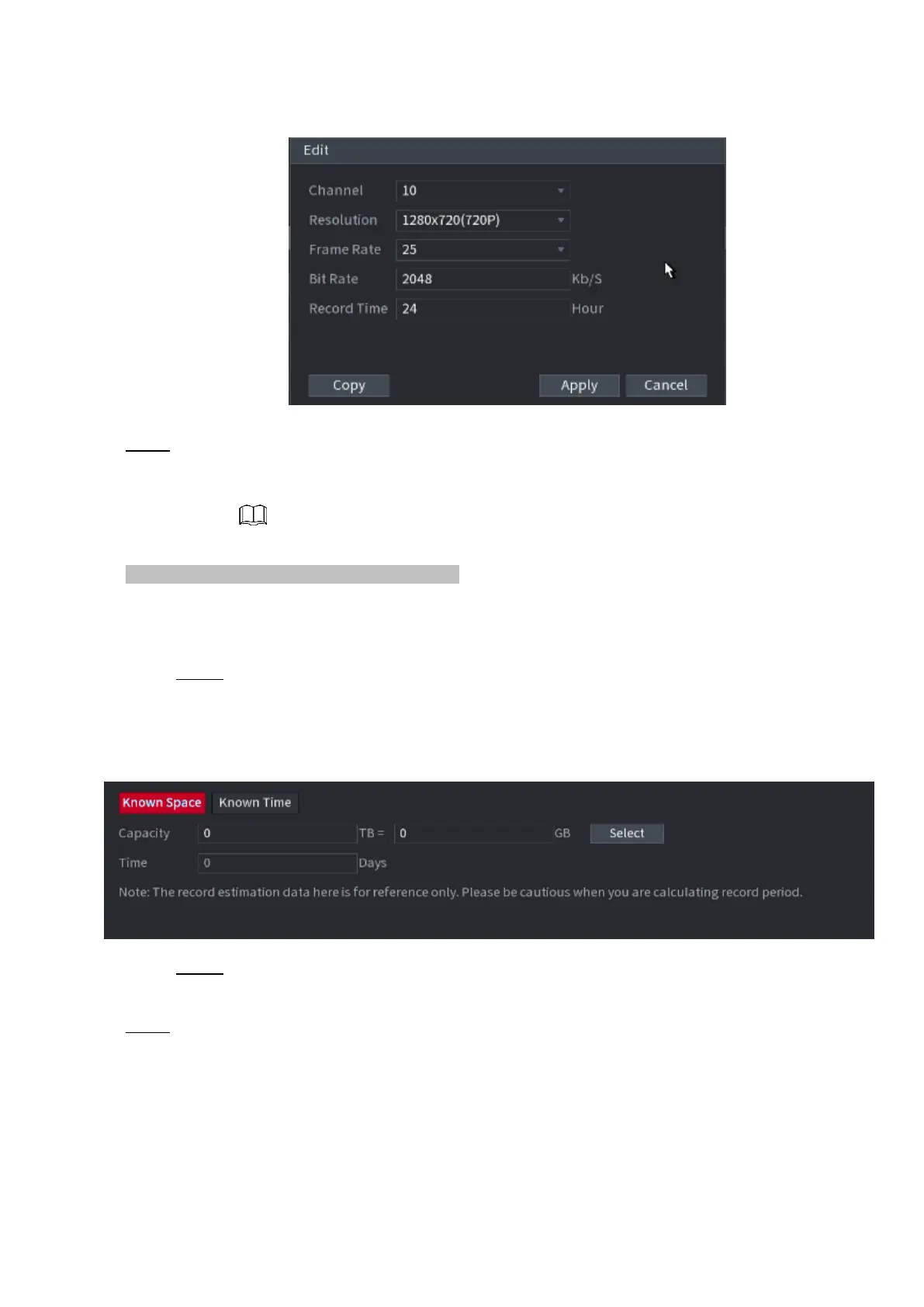 Edit

Channel
10
Resolution
1280x720(720P)
Frame Rate
25
Bit Rate
2048
Kb/S
Record Time
24
Hour

Copy
Apply
Cancel

Known Space
Known Time
Capacity
0
TB =
0
GB
Select
Time
0
Days
Note: The record estimation data here is for reference only. Please be cautious when you are calculating record period.